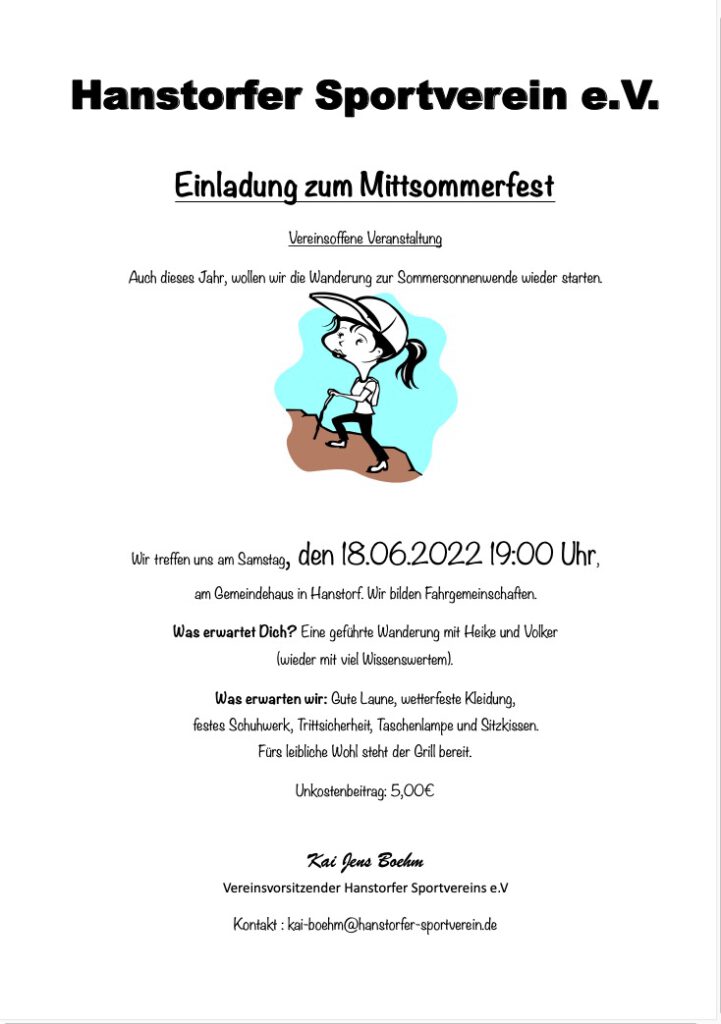 Hanstorfer Sportverein e.V.

Einladung zum Mittsommerfest

Vereinsoffene Veranstaltung

Auch dieses Jahr, wollen wir die Wanderung zur Sommersonnenwende wieder starten.

Wir treffen uns am Samstag, den 18.06.2022 19:00 Uhr,

am Gemeindehaus in Hanstorf. Wir bilden Fahrgemeinschaften.

Was erwartet Dich? Eine geführte Wanderung mit Heike und Volker (wieder mit viel Wissenswertem).

Was erwarten wir: Gute Laune, wetterfeste Kleidung, festes Schuhwerk, Trittsicherheit, Taschenlampe und Sitzkissen. Fürs leibliche Wohl steht der Grill bereit.

Unkostenbeitrag: 5,00€

Kai Jens Boehm

Vereinsvorsitzender Hanstorfer Sportvereins e.V

Kontakt : kai-boehm@hanstorfer-sportverein.de